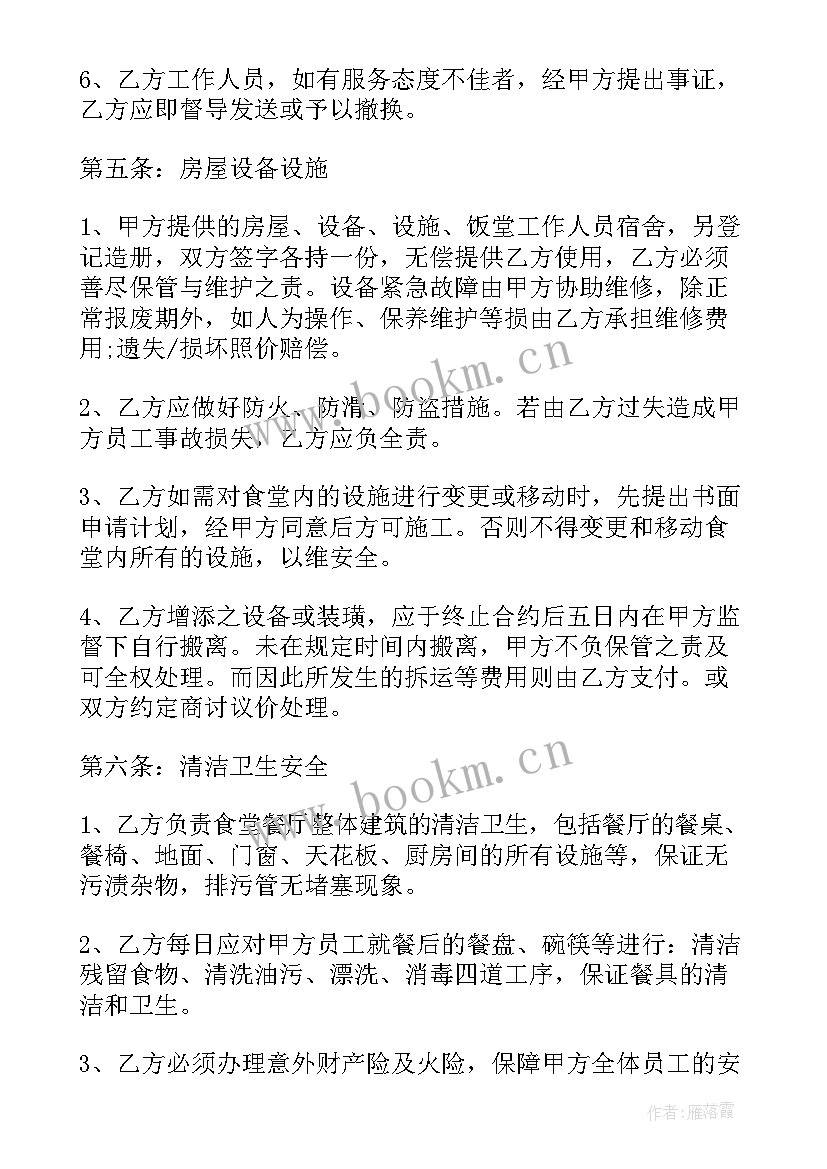 6、乙方工作人员，如有服务态度不佳者，经甲方提出事证，乙方应即督导发送或予以撤换。

第五条：房屋设备设施

1、甲方提供的房屋、设备、设施、饭堂工作人员宿舍，另登记造册，双方签字各持一份，无偿提供乙方使用，乙方必须善尽保管与维护之责。设备紧急故障由甲方协助维修，除正常报废期外，如人为操作、保养维护等损由乙方承担维修费用;遗失/损坏照价赔偿。

2、乙方应做好防火、防滑、防盗措施。若由乙方过失造成甲方员工事故损失，乙方应负全责。

3、乙方如需对食堂内的设施进行变更或移动时，先提出书面申请计划，经甲方同意后方可施工。否则不得变更和移动食堂内所有的设施，以维安全。

4、乙方增添之设备或装璜，应于终止合约后五日内在甲方监督下自行搬离。未在规定时间内搬离，甲方不负保管之责及可全权处理。而因此所发生的拆运等费用则由乙方支付。或双方约定商讨议价处理。

第六条：清洁卫生安全

1、乙方负责食堂餐厅整体建筑的清洁卫生，包括餐厅的餐桌、餐椅、地面、门窗、天花板、厨房间的所有设施等，保证无污渍杂物，排污管无堵塞现象。

2、乙方每日应对甲方员工就餐后的餐盘、碗筷等进行：清洁残留食物、清洗油污、漂洗、消毒四道工序，保证餐具的清洁和卫生。

3、乙方必须办理意外财产险及火险，保障甲方全体员工的安

www.bookm.cn

www.bookm.cn

作者：雁落霞